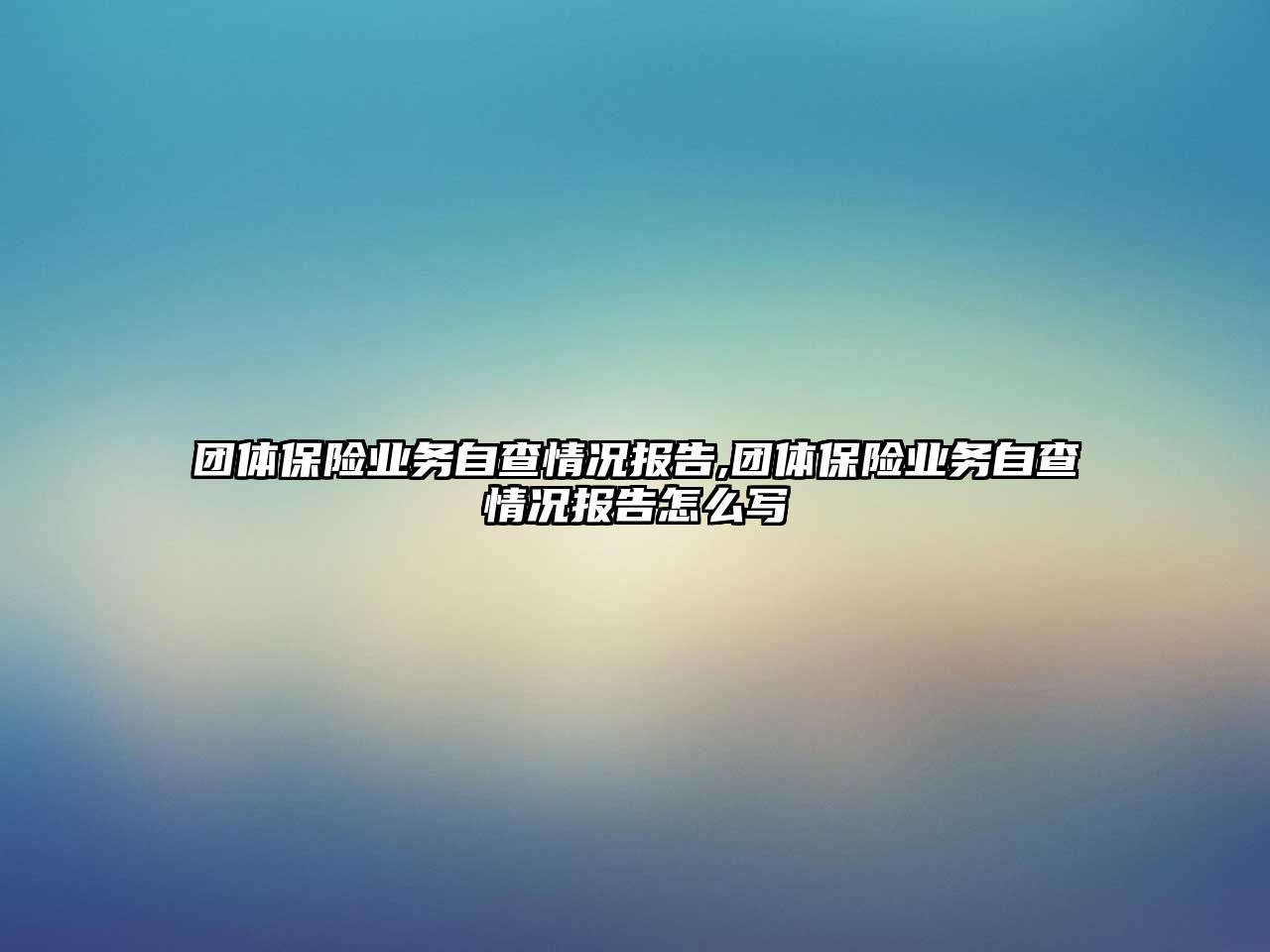 团体保险业务自查情况报告,团体保险业务自查情况报告怎么写